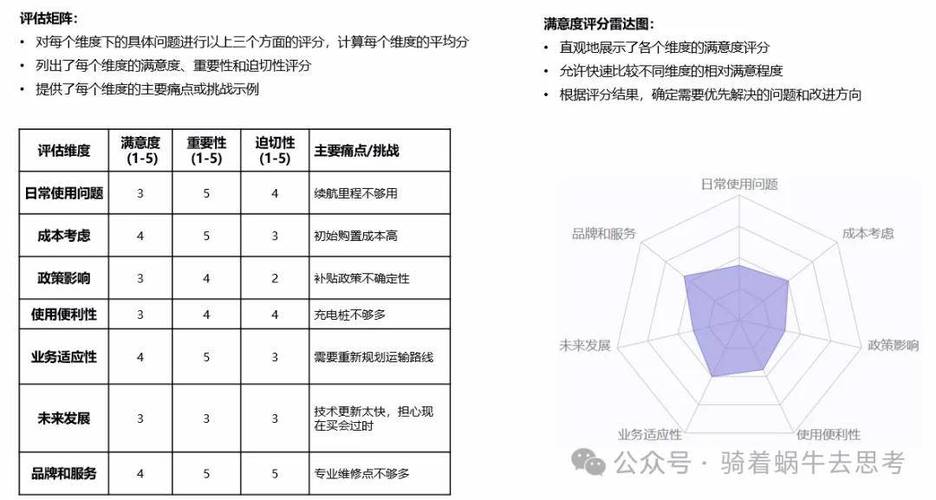 评估矩阵：
• 对每个维度下的具体问题进行以上三个方面的评分，计算每个维度的平均分
• 列出了每个维度的满意度、重要性和迫切性评分
• 提供了每个维度的主要痛点或挑战示例

| 评估维度 | 满意度 (1-5) | 重要性 (1-5) | 迫切性 (1-5) | 主要痛点/挑战 |
|---|---|---|---|---|
| 日常使用问题 | 3 | 5 | 4 | 续航里程不够用 |
| 成本考虑 | 4 | 5 | 3 | 初始购置成本高 |
| 政策影响 | 3 | 4 | 2 | 补贴政策不确定性 |
| 使用便利性 | 3 | 4 | 4 | 充电桩不够多 |
| 业务适应性 | 4 | 5 | 3 | 需要重新规划运输路线 |
| 未来发展 | 3 | 3 | 3 | 技术更新太快，担心现在买会过时 |
| 品牌和服务 | 4 | 5 | 5 | 专业维修点不够多 |

满意度评分雷达图：
• 直观地展示了各个维度的满意度评分
• 允许快速比较不同维度的相对满意程度
• 根据评分结果，确定需要优先解决的问题和改进方向

日常使用问题
成本考虑
政策影响
使用便利性
业务适应性
未来发展
品牌和服务

公众号 · 骑着蜗牛去思考